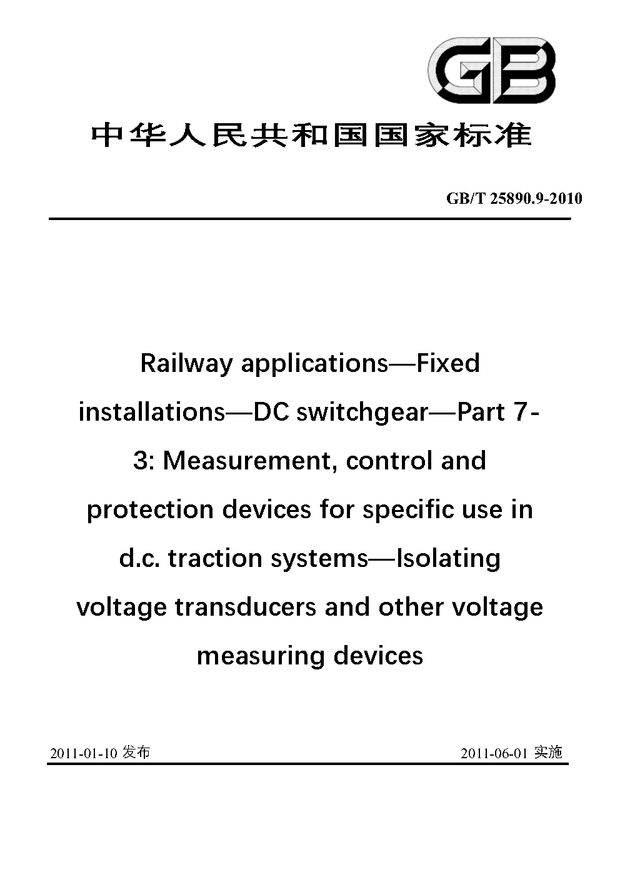 GB

中华人民共和国国家标准

GB/T 25890.9-2010

Railway applications—Fixed installations—DC switchgear—Part 7-3: Measurement, control and protection devices for specific use in d.c. traction systems—Isolating voltage transducers and other voltage measuring devices

2011-01-10 发布

2011-06-01 实施